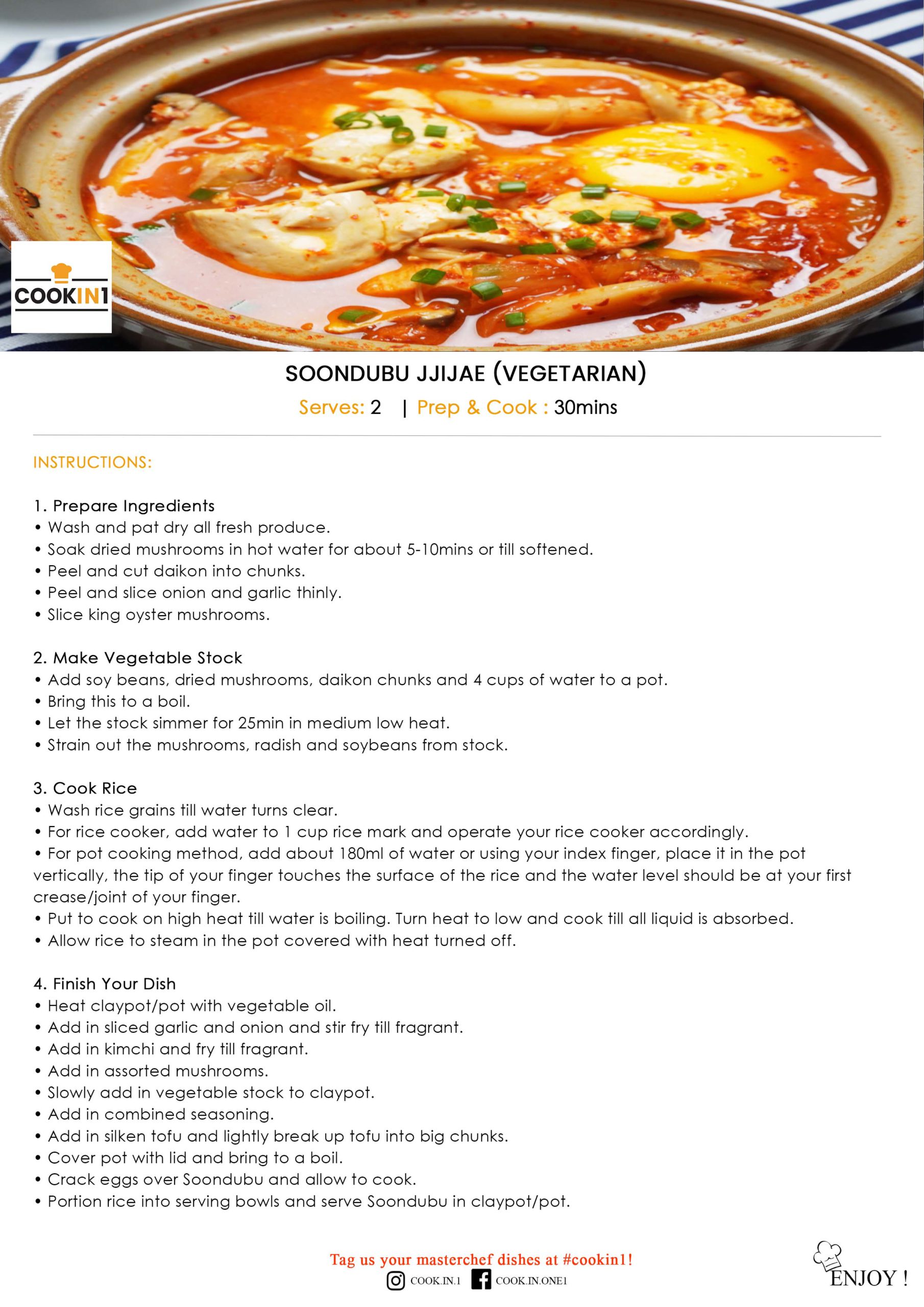 COOKIN1

SOONDUBU JJIJAE (VEGETARIAN)

Serves: 2 | Prep & Cook : 30mins

INSTRUCTIONS:

1. Prepare Ingredients
• Wash and pat dry all fresh produce.
• Soak dried mushrooms in hot water for about 5-10mins or till softened.
• Peel and cut daikon into chunks.
• Peel and slice onion and garlic thinly.
• Slice king oyster mushrooms.

2. Make Vegetable Stock
• Add soy beans, dried mushrooms, daikon chunks and 4 cups of water to a pot.
• Bring this to a boil.
• Let the stock simmer for 25min in medium low heat.
• Strain out the mushrooms, radish and soybeans from stock.

3. Cook Rice
• Wash rice grains till water turns clear.
• For rice cooker, add water to 1 cup rice mark and operate your rice cooker accordingly.
• For pot cooking method, add about 180ml of water or using your index finger, place it in the pot vertically, the tip of your finger touches the surface of the rice and the water level should be at your first crease/joint of your finger.
• Put to cook on high heat till water is boiling. Turn heat to low and cook till all liquid is absorbed.
• Allow rice to steam in the pot covered with heat turned off.

4. Finish Your Dish
• Heat claypot/pot with vegetable oil.
• Add in sliced garlic and onion and stir fry till fragrant.
• Add in kimchi and fry till fragrant.
• Add in assorted mushrooms.
• Slowly add in vegetable stock to claypot.
• Add in combined seasoning.
• Add in silken tofu and lightly break up tofu into big chunks.
• Cover pot with lid and bring to a boil.
• Crack eggs over Soondubu and allow to cook.
• Portion rice into serving bowls and serve Soondubu in claypot/pot.

Tag us your masterchef dishes at #cookin1!
COOK.IN.1 COOK.IN.ONE1

ENJOY !